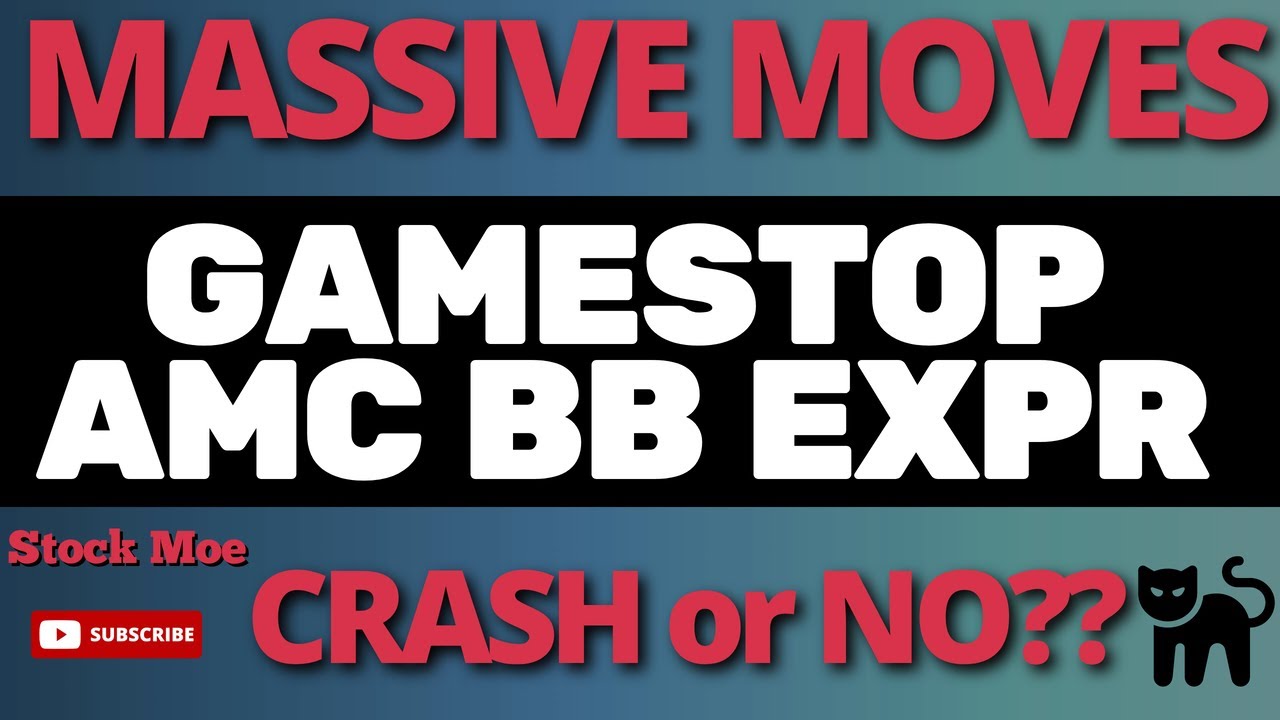 MASSIVE MOVES

GAMESTOP
AMC BB EXPR

Stock Moe

SUBSCRIBE

CRASH or NO??